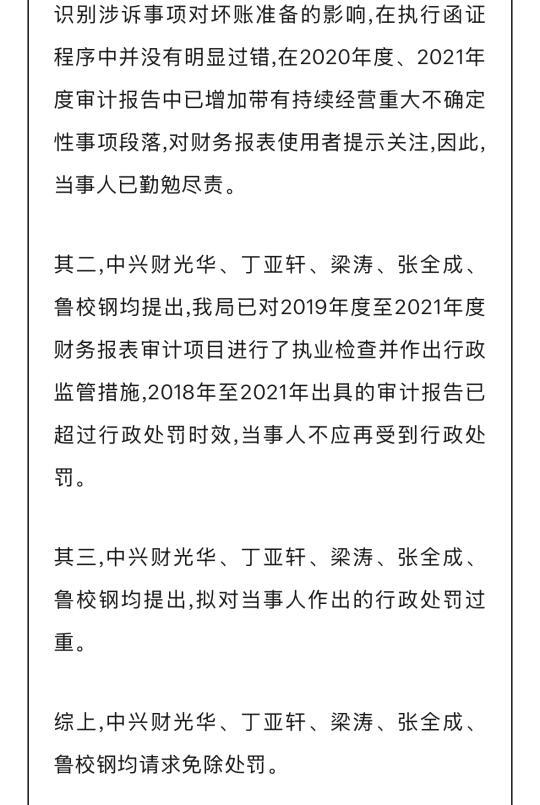 识别涉诉事项对坏账准备的影响,在执行函证程序中并没有明显过错,在2020年度、2021年度审计报告中已增加带有持续经营重大不确定性事项段落,对财务报表使用者提示关注,因此,当事人已勤勉尽责。

其二,中兴财光华、丁亚轩、梁涛、张全成、鲁校钢均提出,我局已对2019年度至2021年度财务报表审计项目进行了执业检查并作出行政监管措施,2018年至2021年出具的审计报告已超过行政处罚时效,当事人不应再受到行政处罚。

其三,中兴财光华、丁亚轩、梁涛、张全成、鲁校钢均提出,拟对当事人作出的行政处罚过重。

综上,中兴财光华、丁亚轩、梁涛、张全成、鲁校钢均请求免除处罚。